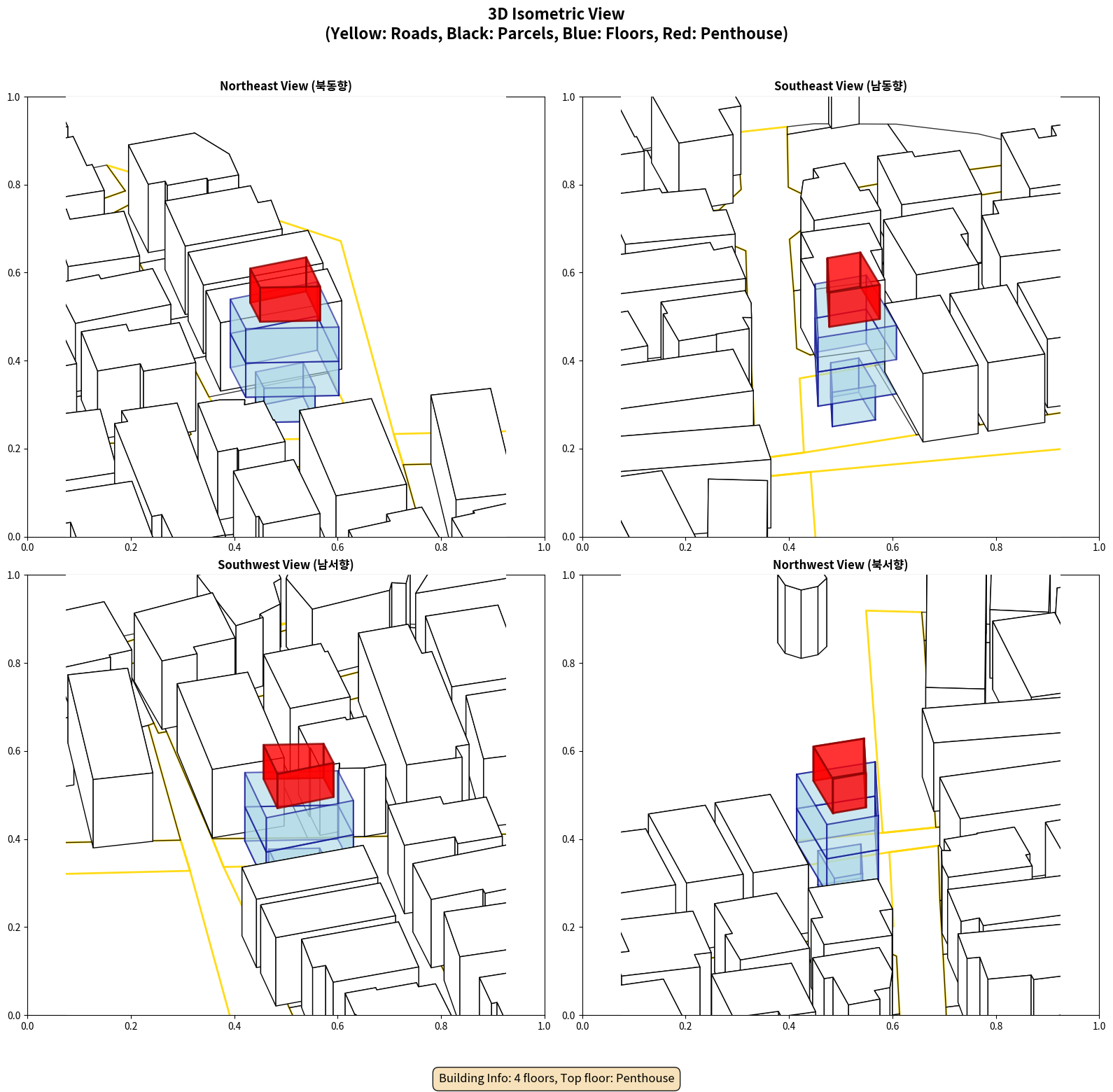 3D Isometric View
(Yellow: Roads, Black: Parcels, Blue: Floors, Red: Penthouse)

Northeast View (북동향)

1.0
0.8
0.6
0.4
0.2
0.0
0.0 0.2 0.4 0.6 0.8 1.0

Southeast View (남동향)

1.0
0.8
0.6
0.4
0.2
0.0
0.0 0.2 0.4 0.6 0.8 1.0

Southwest View (남서향)

1.0
0.8
0.6
0.4
0.2
0.0
0.0 0.2 0.4 0.6 0.8 1.0

Northwest View (북서향)

1.0
0.8
0.6
0.4
0.2
0.0
0.0 0.2 0.4 0.6 0.8 1.0

Building Info: 4 floors, Top floor: Penthouse